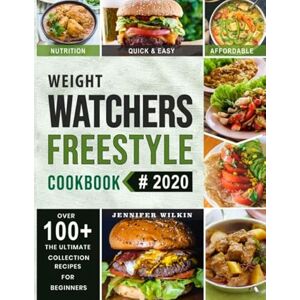 NUTRITION
QUICK & EASY
AFFORDABLE

WEIGHT
WATCHERS
FREESTYLE
COOKBOOK # 2020

OVER
100+
THE ULTIMATE
COLLECTION
RECIPES
FOR
BEGINNERS

JENNIFER WILKIN